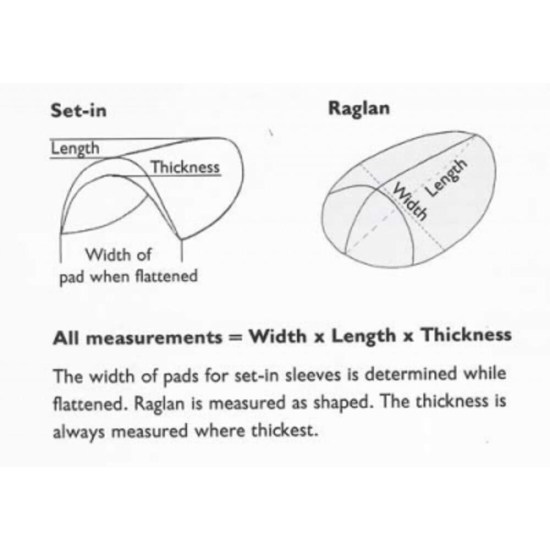 Set-in

Length

Thickness

Width of pad when flattened

Raglan

Width

Length

All measurements = Width x Length x Thickness

The width of pads for set-in sleeves is determined while flattened. Raglan is measured as shaped. The thickness is always measured where thickest.